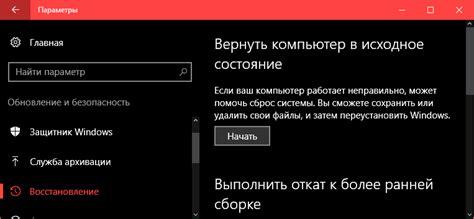 Параметры

Главная

Найти параметр

Обновление и безопасность

Защитник Windows

Служба архивации

Восстановление

Вернуть компьютер в исходное состояние

Если ваш компьютер работает неправильно, может помочь сброс системы. Вы сможете сохранить или удалить свои файлы, и затем переустановить Windows.

Начать

Выполнить откат к более ранней сборке